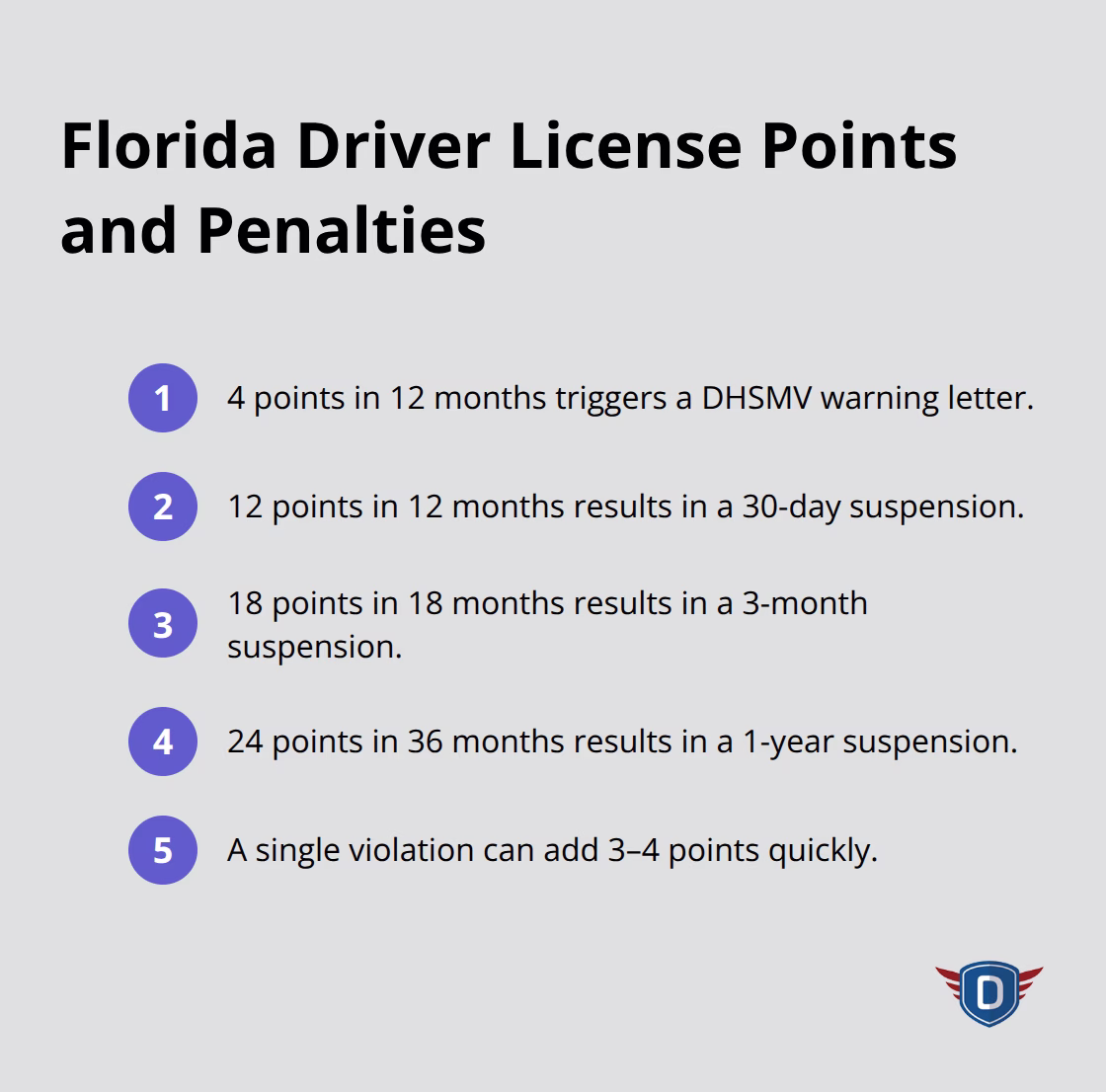 Florida Driver License Points and Penalties

1 4 points in 12 months triggers a DHSMV warning letter.

2 12 points in 12 months results in a 30-day suspension.

3 18 points in 18 months results in a 3-month suspension.

4 24 points in 36 months results in a 1-year suspension.

5 A single violation can add 3–4 points quickly.

D